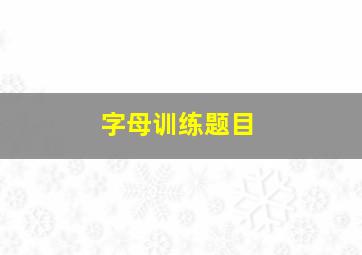 字母训练题目